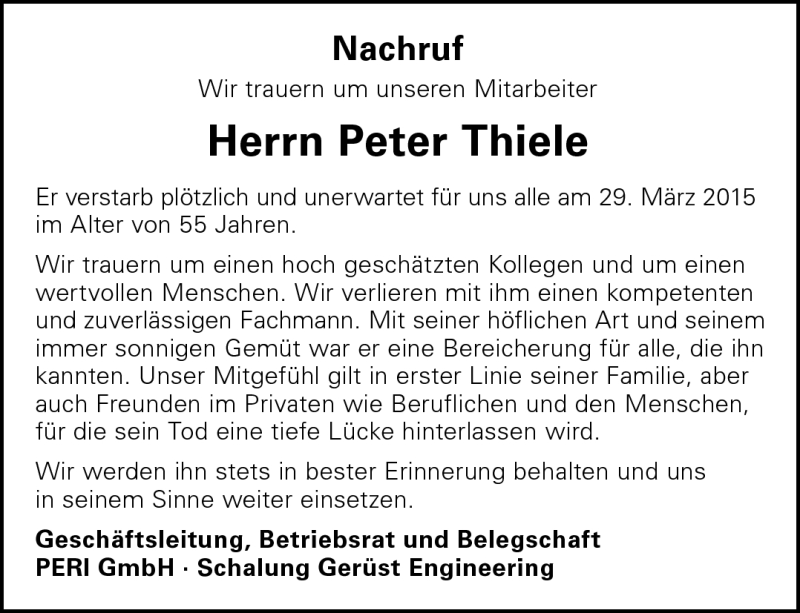 Nachruf

Wir trauern um unseren Mitarbeiter

Herrn Peter Thiele

Er verstarb plötzlich und unerwartet für uns alle am 29. März 2015 im Alter von 55 Jahren.

Wir trauern um einen hoch geschätzten Kollegen und um einen wertvollen Menschen. Wir verlieren mit ihm einen kompetenten und zuverlässigen Fachmann. Mit seiner höflichen Art und seinem immer sonnigen Gemüt war er eine Bereicherung für alle, die ihn kannten. Unser Mitgefühl gilt in erster Linie seiner Familie, aber auch Freunden im Privaten wie Beruflichen und den Menschen, für die sein Tod eine tiefe Lücke hinterlassen wird.

Wir werden ihn stets in bester Erinnerung behalten und uns in seinem Sinne weiter einsetzen.

Geschäftsleitung, Betriebsrat und Belegschaft
PERI GmbH · Schalung Gerüst Engineering